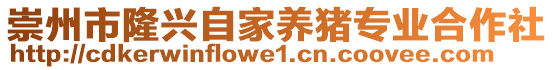 崇州市隆兴自家养猪专业合作社
http://cdkerwinflowe1.cn.coovee.com